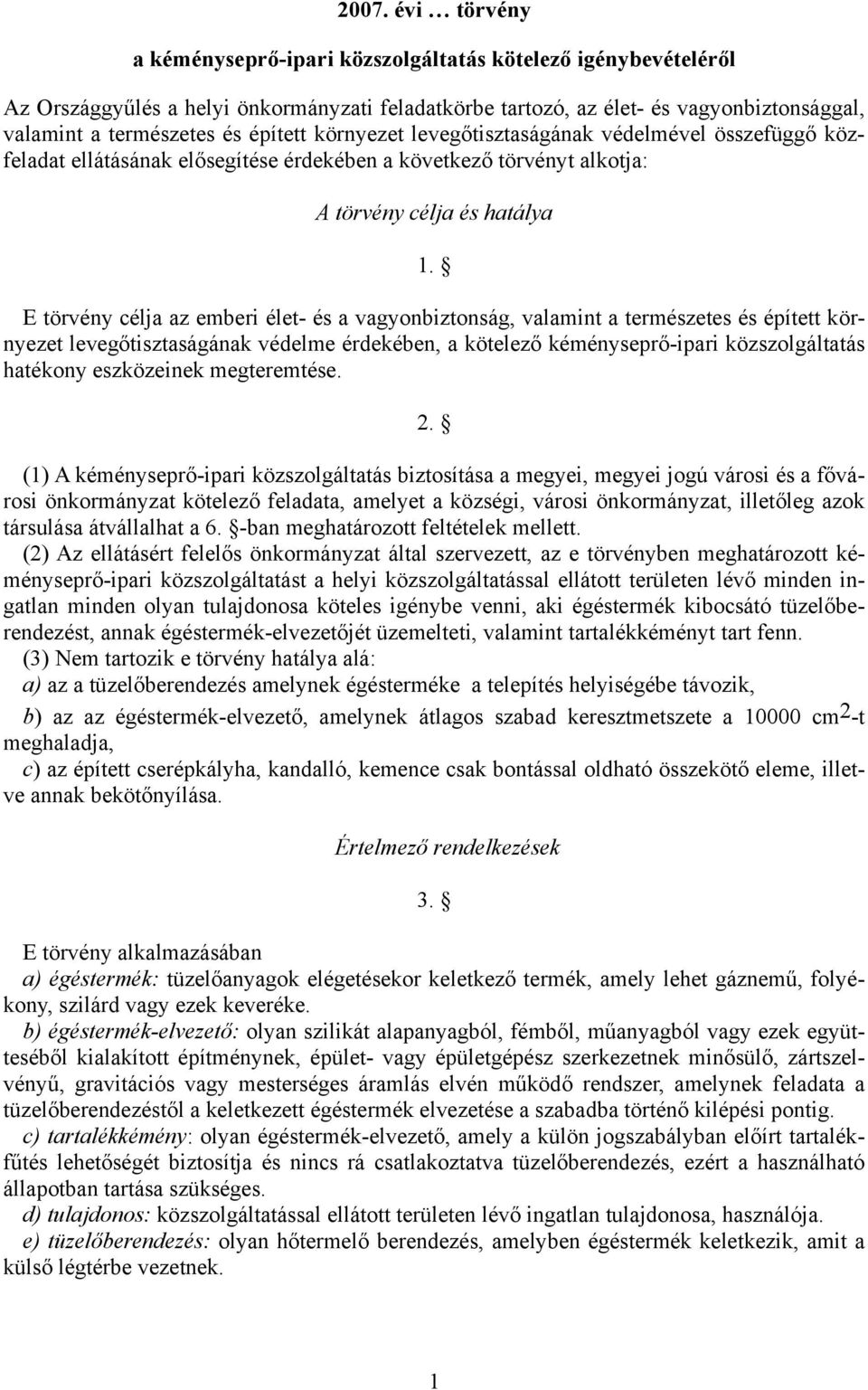 2007. évi … törvény

a kéményseprő-ipari közszolgáltatás kötelező igénybevételéről

Az Országgyűlés a helyi önkormányzati feladatkörbe tartozó, az élet- és vagyonbiztonsággal, valamint a természetes és épített környezet levegőtisztaságának védelmével összefüggő közfeladat ellátásának elősegítése érdekében a következő törvényt alkotja:

A törvény célja és hatálya

1. §

E törvény célja az emberi élet- és a vagyonbiztonság, valamint a természetes és épített környezet levegőtisztaságának védelme érdekében, a kötelező kéményseprő-ipari közszolgáltatás hatékony eszközeinek megteremtése.

2. §

(1) A kéményseprő-ipari közszolgáltatás biztosítása a megyei, megyei jogú városi és a fővárosi önkormányzat kötelező feladata, amelyet a községi, városi önkormányzat, illetőleg azok társulása átvállalhat a 6. §-ban meghatározott feltételek mellett.

(2) Az ellátásért felelős önkormányzat által szervezett, az e törvényben meghatározott kéményseprő-ipari közszolgáltatást a helyi közszolgáltatással ellátott területen lévő minden ingatlan minden olyan tulajdonosa köteles igénybe venni, aki égéstermék kibocsátó tüzelőberendezést, annak égéstermék-elvezetőjét üzemelteti, valamint tartalékkéményt tart fenn.

(3) Nem tartozik e törvény hatálya alá:

a) az a tüzelőberendezés amelynek égésterméke a telepítés helyiségébe távozik,

b) az az égéstermék-elvezető, amelynek átlagos szabad keresztmetszete a 10000 $cm^2$-t meghaladja,

c) az épített cserépkályha, kandalló, kemence csak bontással oldható összekötő eleme, illetve annak bekötőnyílása.

Értelmező rendelkezések

3. §

E törvény alkalmazásában

a) égéstermék: tüzelőanyagok elégetésekor keletkező termék, amely lehet gáznemű, folyékony, szilárd vagy ezek keveréke.

b) égéstermék-elvezető: olyan szilikát alapanyagból, fémből, műanyagból vagy ezek együtteséből kialakított építménynek, épület- vagy épületgépész szerkezetnek minősülő, zártszelvényű, gravitációs vagy mesterséges áramlás elvén működő rendszer, amelynek feladata a tüzelőberendezéstől a keletkezett égéstermék elvezetése a szabadba történő kilépési pontig.

c) tartalékkémény: olyan égéstermék-elvezető, amely a külön jogszabályban előírt tartalékfűtés lehetőségét biztosítja és nincs rá csatlakoztatva tüzelőberendezés, ezért a használható állapotban tartása szükséges.

d) tulajdonos: közszolgáltatással ellátott területen lévő ingatlan tulajdonosa, használója.

e) tüzelőberendezés: olyan hőtermelő berendezés, amelyben égéstermék keletkezik, amit a külső légtérbe vezetnek.

1